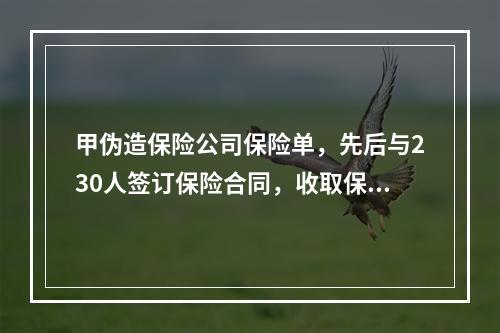 甲伪造保险公司保险单，先后与230人签订保险合同，收取保...